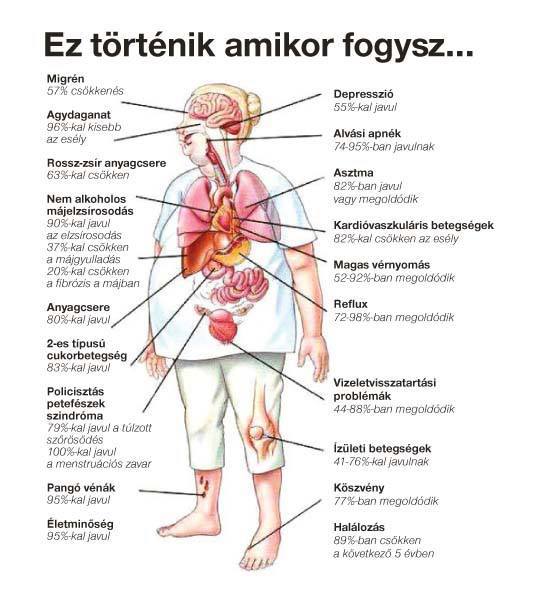 Ez történik amikor fogysz...

Migrén
57% csökkenés

Agydaganat
96%-kal kisebb az esély

Rossz-zsír anyagcsere
63%-kal csökken

Nem alkoholos májelzsírosodás
90%-kal javul az elzsírosodás
37%-kal csökken a májgyulladás
20%-kal csökken a fibrózis a májban

Anyagcsere
80%-kal javul

2-es típusú cukorbetegség
83%-kal javul

Policisztás petefészek szindróma
79%-kal javul a túlzott szőrösödés
100%-kal javul a menstruációs zavar

Pangó vénák
95%-kal javul

Életminőség
95%-kal javul

Depresszió
55%-kal javul

Alvási apnék
74-95%-ban javulnak

Asztma
82%-ban javul vagy megoldódik

Kardióvaszkuláris betegségek
82%-kal csökken az esély

Magas vérnyomás
52-92%-ban megoldódik

Reflux
72-98%-ban megoldódik

Vizeletvisszatartási problémák
44-88%-ban megoldódik

Ízületi betegségek
41-76%-kal javulnak

Köszvény
77%-ban megoldódik

Halálozás
89%-ban csökken a következő 5 évben